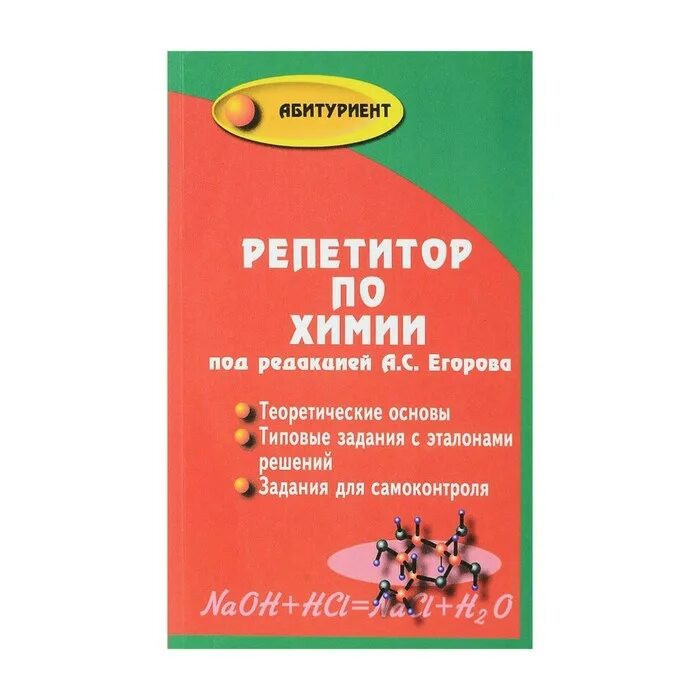 АБИТУРИЕНТ

РЕПЕТИТОР ПО ХИМИИ

под редакцией А.С. Егорова

Теоретические основы

Типовые задания с эталонами решений

Задания для самоконтроля

$NaOH+HCl=NaCl+H_2O$